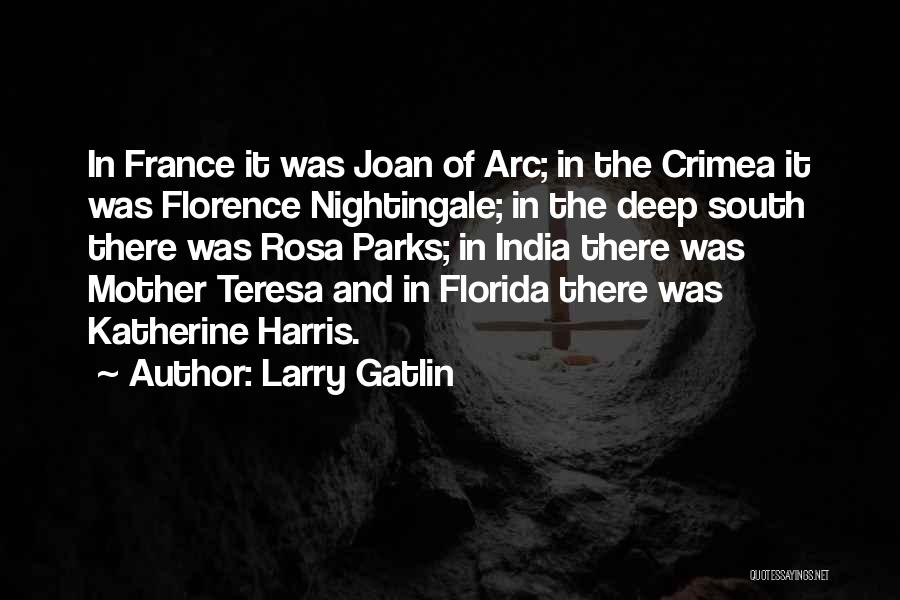 In France it was Joan of Arc; in the Crimea it was Florence Nightingale; in the deep south there was Rosa Parks; in India there was Mother Teresa and in Florida there was Katherine Harris.

~ Author: Larry Gatlin

QUOTESSAYINGS.NET